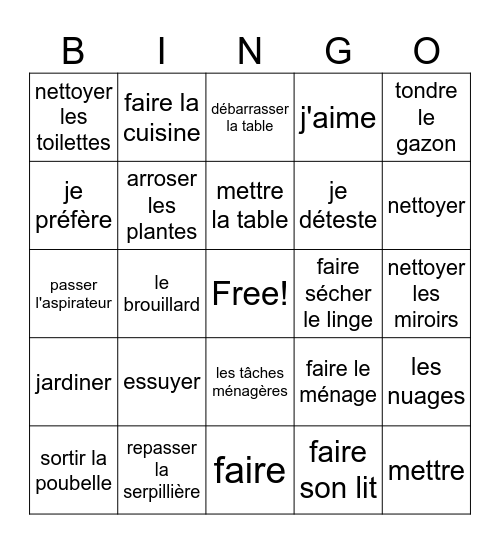 | B | I | N | G | O |
|---|---|---|---|---|
| nettoyer les toilettes | faire la cuisine | débarrasser la table | j'aime | tondre le gazon |
| je préfère | arroser les plantes | mettre la table | je déteste | nettoyer |
| passer l'aspirateur | le brouillard | Free! | faire sécher le linge | nettoyer les miroirs |
| jardiner | essuyer | les tâches ménagères | faire le ménage | les nuages |
| sortir la poubelle | repasser la serpillière | faire | faire son lit | mettre |